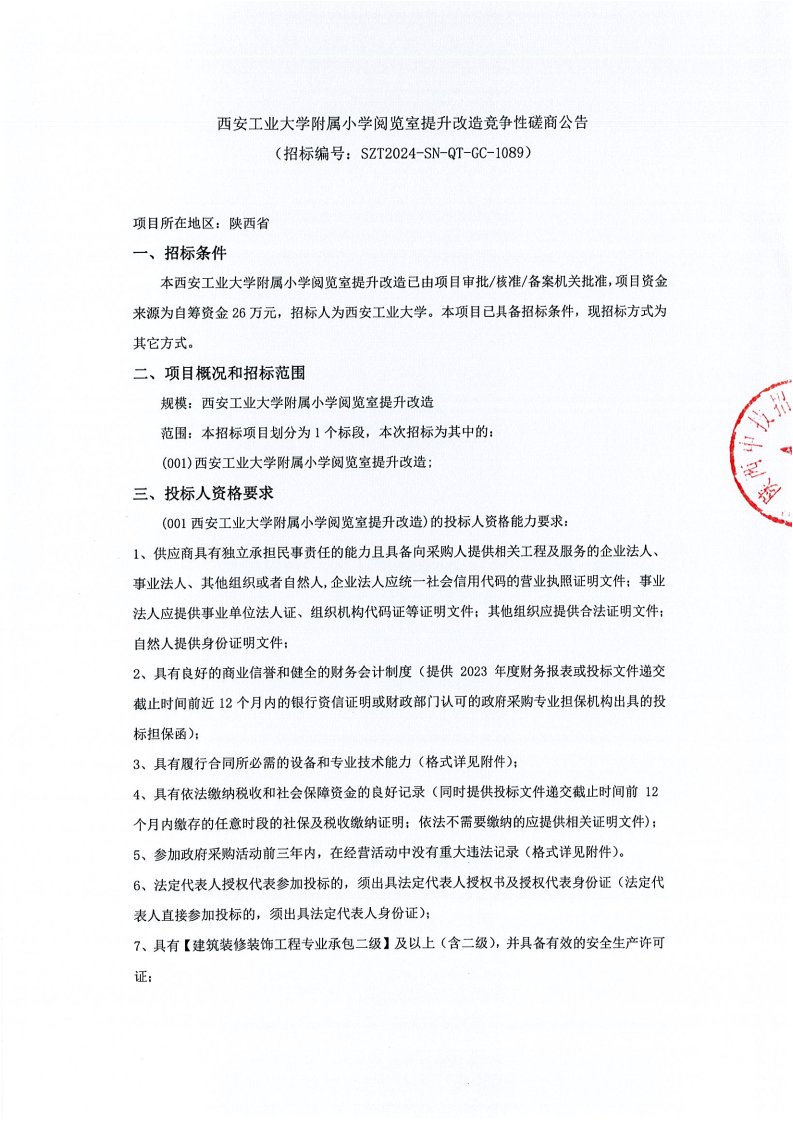 西安工业大学附属小学阅览室提升改造竞争性磋商公告
（招标编号：SZT2024-SN-QT-GC-1089）

项目所在地区：陕西省

一、招标条件

本西安工业大学附属小学阅览室提升改造已由项目审批/核准/备案机关批准，项目资金来源为自筹资金 26 万元，招标人为西安工业大学。本项目已具备招标条件，现招标方式为其它方式。

二、项目概况和招标范围

规模：西安工业大学附属小学阅览室提升改造

范围：本招标项目划分为 1 个标段，本次招标为其中的：

(001)西安工业大学附属小学阅览室提升改造；

三、投标人资格要求

(001 西安工业大学附属小学阅览室提升改造)的投标人资格能力要求：

1、供应商具有独立承担民事责任的能力且具备向采购人提供相关工程及服务的企业法人、事业法人、其他组织或者自然人,企业法人应统一社会信用代码的营业执照证明文件；事业法人应提供事业单位法人证、组织机构代码证等证明文件；其他组织应提供合法证明文件；自然人提供身份证明文件；

2、具有良好的商业信誉和健全的财务会计制度（提供 2023 年度财务报表或投标文件递交截止时间前近 12 个月内的银行资信证明或财政部门认可的政府采购专业担保机构出具的投标担保函）；

3、具有履行合同所必需的设备和专业技术能力（格式详见附件）；

4、具有依法缴纳税收和社会保障资金的良好记录（同时提供投标文件递交截止时间前 12 个月内缴存的任意时段的社保及税收缴纳证明；依法不需要缴纳的应提供相关证明文件）；

5、参加政府采购活动前三年内，在经营活动中没有重大违法记录（格式详见附件）。

6、法定代表人授权代表参加投标的，须出具法定代表人授权书及授权代表身份证（法定代表人直接参加投标的，须出具法定代表人身份证）；

7、具有【建筑装修装饰工程专业承包二级】及以上（含二级），并具备有效的安全生产许可证；